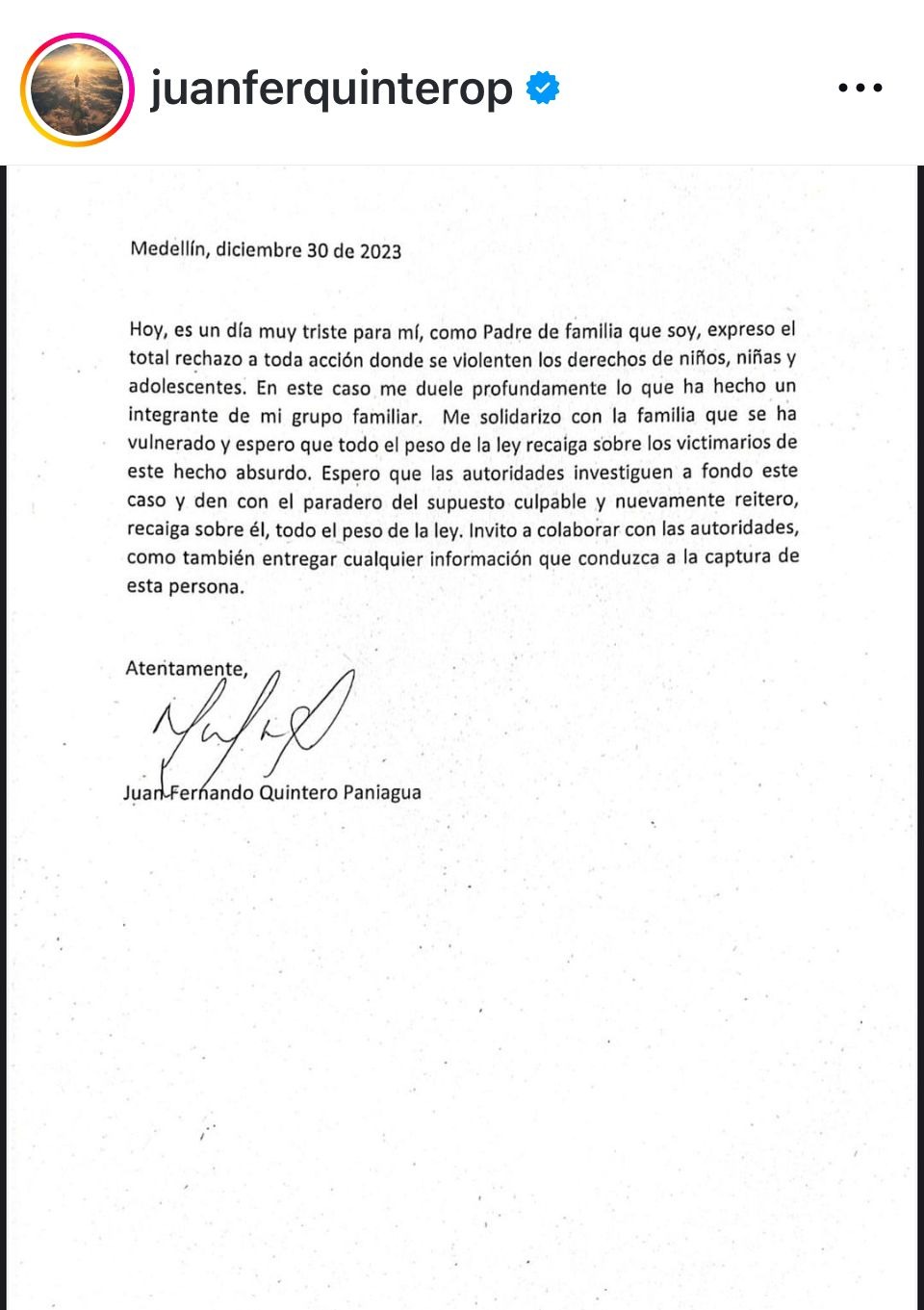 juanferquinterop

Medellín, diciembre 30 de 2023

Hoy, es un día muy triste para mí, como Padre de familia que soy, expreso el total rechazo a toda acción donde se violenten los derechos de niños, niñas y adolescentes. En este caso me duele profundamente lo que ha hecho un integrante de mi grupo familiar. Me solidarizo con la familia que se ha vulnerado y espero que todo el peso de la ley recaiga sobre los victimarios de este hecho absurdo. Espero que las autoridades investiguen a fondo este caso y den con el paradero del supuesto culpable y nuevamente reitero, recaiga sobre él, todo el peso de la ley. Invito a colaborar con las autoridades, como también entregar cualquier información que conduzca a la captura de esta persona.

Atentamente,

Juan Fernando Quintero Paniagua